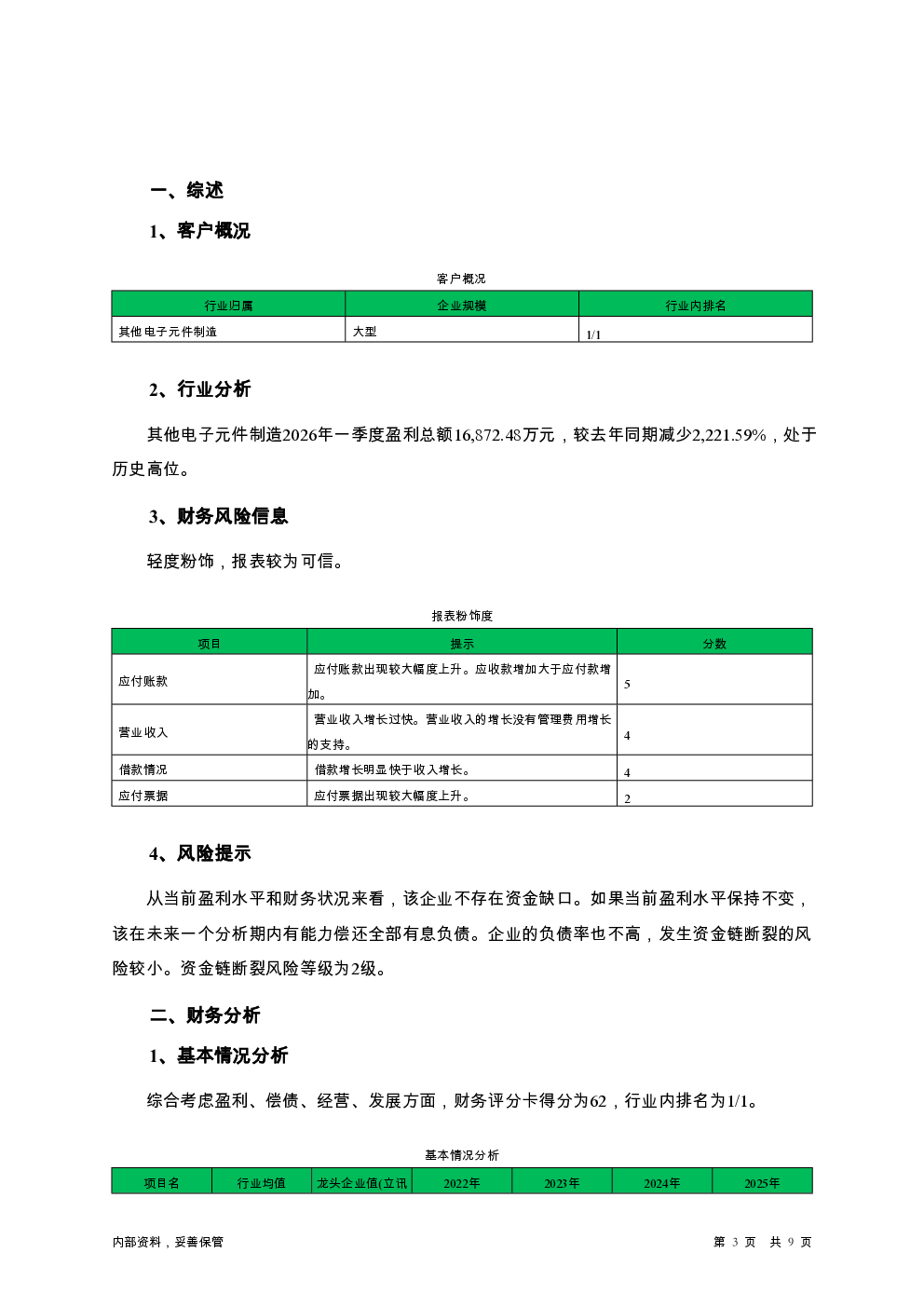 一、综述

1、客户概况

客户概况

| 行业归属 | 企业规模 | 行业内排名 |
|---|---|---|
| 其他电子元件制造 | 大型 | 1/1 |

2、行业分析

其他电子元件制造2026年一季度盈利总额16,872.48万元，较去年同期减少2,221.59%，处于历史高位。

3、财务风险信息

轻度粉饰，报表较为可信。

报表粉饰度

| 项目 | 提示 | 分数 |
|---|---|---|
| 应付账款 | 应付账款出现较大幅度上升。应收款增加大于应付款增加。 | 5 |
| 营业收入 | 营业收入增长过快。营业收入的增长没有管理费用增长的支持。 | 4 |
| 借款情况 | 借款增长明显快于收入增长。 | 4 |
| 应付票据 | 应付票据出现较大幅度上升。 | 2 |

4、风险提示

从当前盈利水平和财务状况来看，该企业不存在资金缺口。如果当前盈利水平保持不变，该在未来一个分析期内有能力偿还全部有息负债。企业的负债率也不高，发生资金链断裂的风险较小。资金链断裂风险等级为2级。

二、财务分析

1、基本情况分析

综合考虑盈利、偿债、经营、发展方面，财务评分卡得分为62，行业内排名为1/1。

基本情况分析

| 项目名 | 行业均值 | 龙头企业值(立讯 | 2022年 | 2023年 | 2024年 | 2025年 |
|---|---|---|---|---|---|---|

内部资料，妥善保管

第 3 页 共 9 页